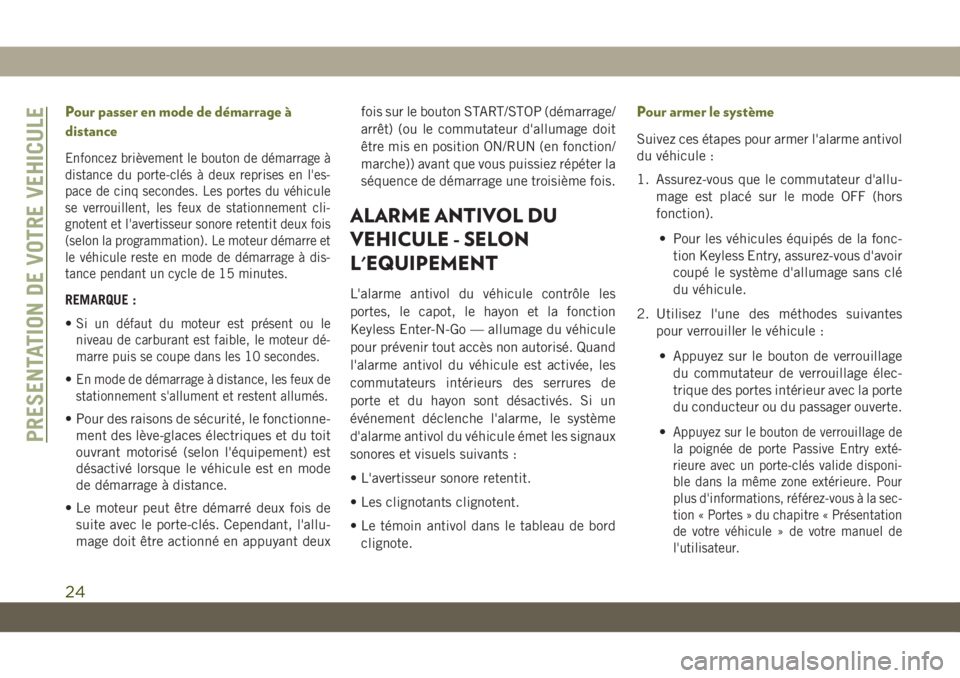 PRESENTATION DE VOTRE VEHICULE

Pour passer en mode de démarrage à distance

Enfoncez brièvement le bouton de démarrage à distance du porte-clés à deux reprises en l'espace de cinq secondes. Les portes du véhicule se verrouillent, les feux de stationnement clignotent et l'avertisseur sonore retentit deux fois (selon la programmation). Le moteur démarre et le véhicule reste en mode de démarrage à distance pendant un cycle de 15 minutes.

REMARQUE :

• Si un défaut du moteur est présent ou le niveau de carburant est faible, le moteur démarre puis se coupe dans les 10 secondes.

• En mode de démarrage à distance, les feux de stationnement s'allument et restent allumés.

• Pour des raisons de sécurité, le fonctionnement des lève-glaces électriques et du toit ouvrant motorisé (selon l'équipement) est désactivé lorsque le véhicule est en mode de démarrage à distance.

• Le moteur peut être démarré deux fois de suite avec le porte-clés. Cependant, l'allumage doit être actionné en appuyant deux fois sur le bouton START/STOP (démarrage/arrêt) (ou le commutateur d'allumage doit être mis en position ON/RUN (en fonction/marche)) avant que vous puissiez répéter la séquence de démarrage une troisième fois.

ALARME ANTIVOL DU VEHICULE - SELON L'EQUIPEMENT

L'alarme antivol du véhicule contrôle les portes, le capot, le hayon et la fonction Keyless Enter-N-Go — allumage du véhicule pour prévenir tout accès non autorisé. Quand l'alarme antivol du véhicule est activée, les commutateurs intérieurs des serrures de porte et du hayon sont désactivés. Si un événement déclenche l'alarme, le système d'alarme antivol du véhicule émet les signaux sonores et visuels suivants :

• L'avertisseur sonore retentit.

• Les clignotants clignotent.

• Le témoin antivol dans le tableau de bord clignote.

Pour armer le système

Suivez ces étapes pour armer l'alarme antivol du véhicule :

1. Assurez-vous que le commutateur d'allumage est placé sur le mode OFF (hors fonction).

• Pour les véhicules équipés de la fonction Keyless Entry, assurez-vous d'avoir coupé le système d'allumage sans clé du véhicule.

2. Utilisez l'une des méthodes suivantes pour verrouiller le véhicule :

• Appuyez sur le bouton de verrouillage du commutateur de verrouillage électrique des portes intérieur avec la porte du conducteur ou du passager ouverte.

• Appuyez sur le bouton de verrouillage de la poignée de porte Passive Entry extérieure avec un porte-clés valide disponible dans la même zone extérieure. Pour plus d'informations, référez-vous à la section « Portes » du chapitre « Présentation de votre véhicule » de votre manuel de l'utilisateur.

24

carmanualsonline.info